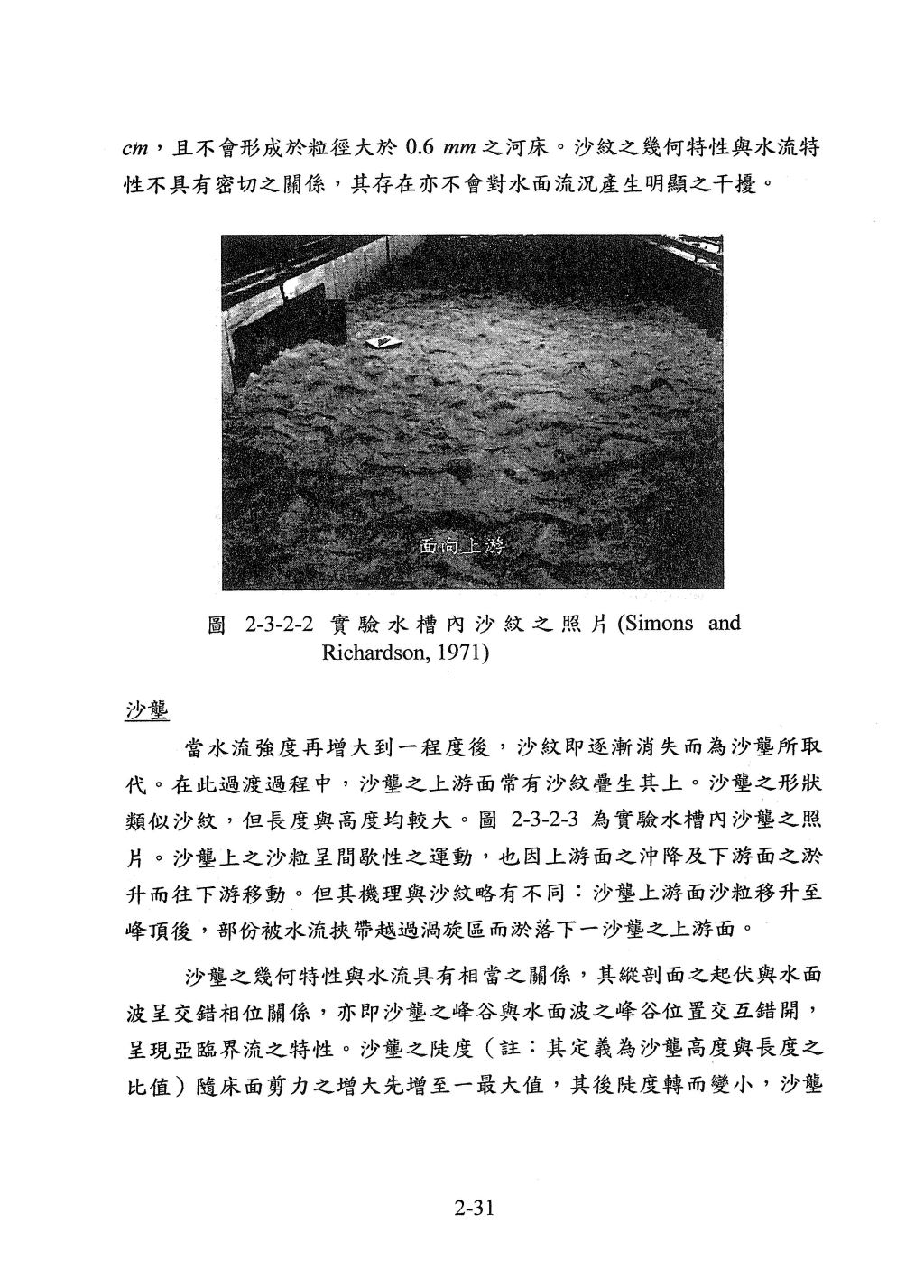 cm，且不會形成於粒徑大於 0.6 mm 之河床。沙紋之幾何特性與水流特性不具有密切之關係，其存在亦不會對水面流況產生明顯之干擾。

面向上游

圖 2-3-2-2 實驗水槽內沙紋之照片 (Simons and Richardson, 1971)

沙壟

當水流強度再增大到一程度後，沙紋即逐漸消失而為沙壟所取代。在此過渡過程中，沙壟之上游面常有沙紋疊生其上。沙壟之形狀類似沙紋，但長度與高度均較大。圖 2-3-2-3 為實驗水槽內沙壟之照片。沙壟上之沙粒呈間歇性之運動，也因上游面之沖降及下游面之淤升而往下游移動。但其機理與沙紋略有不同：沙壟上游面沙粒移升至峰頂後，部份被水流挾帶越過渦旋區而淤落下一沙壟之上游面。

沙壟之幾何特性與水流具有相當之關係，其縱剖面之起伏與水面波呈交錯相位關係，亦即沙壟之峰谷與水面波之峰谷位置交互錯開，呈現亞臨界流之特性。沙壟之陡度（註：其定義為沙壟高度與長度之比值）隨床面剪力之增大先增至一最大值，其後陡度轉而變小，沙壟

2-31